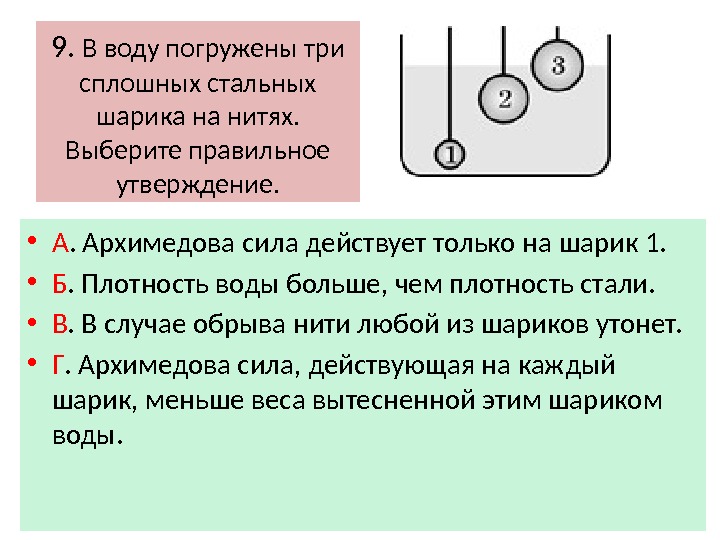 9. В воду погружены три сплошных стальных шарика на нитях. Выберите правильное утверждение.

3

2

1

• А. Архимедова сила действует только на шарик 1.
• Б. Плотность воды больше, чем плотность стали.
• В. В случае обрыва нити любой из шариков утонет.
• Г. Архимедова сила, действующая на каждый шарик, меньше веса вытесненной этим шариком воды.